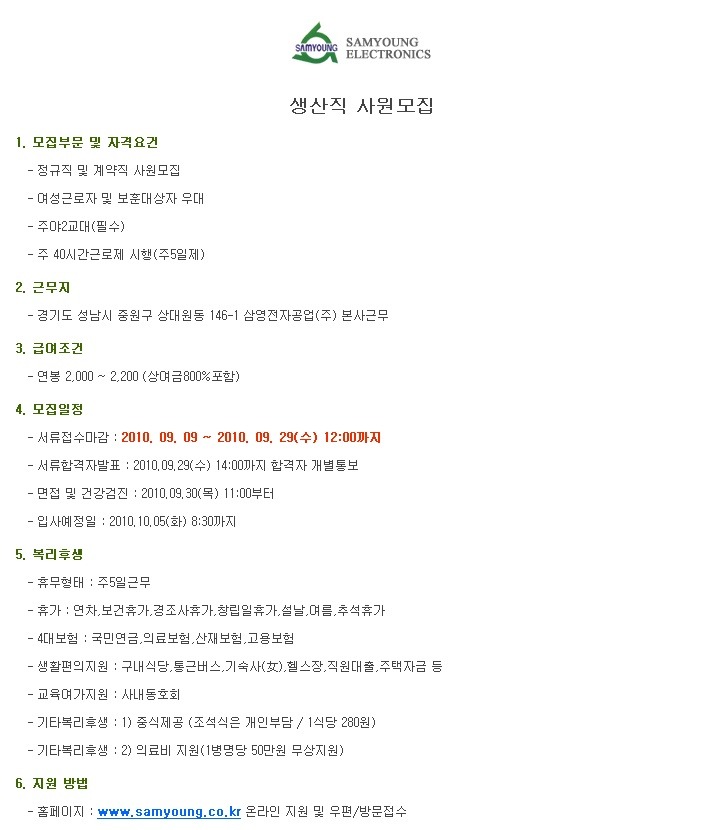 SAMYOUNG
SAMYOUNG ELECTRONICS

생산직 사원모집

1. 모집부문 및 자격요건

- 정규직 및 계약직 사원모집

- 여성근로자 및 보훈대상자 우대

- 주야2교대(필수)

- 주 40시간근로제 시행(주5일제)

2. 근무지

- 경기도 성남시 중원구 상대원동 146-1 삼영전자공업(주) 본사근무

3. 급여조건

- 연봉 2,000 ~ 2,200 (상여금800%포함)

4. 모집일정

- 서류접수마감 : 2010. 09. 09 ~ 2010. 09. 29(수) 12:00까지

- 서류합격자발표 : 2010.09.29(수) 14:00까지 합격자 개별통보

- 면접 및 건강검진 : 2010.09.30(목) 11:00부터

- 입사예정일 : 2010.10.05(화) 8:30까지

5. 복리후생

- 휴무형태 : 주5일근무

- 휴가 : 연차,보건휴가,경조사휴가,창립일휴가,설날,여름,추석휴가

- 4대보험 : 국민연금,의료보험,산재보험,고용보험

- 생활편의지원 : 구내식당,통근버스,기숙사(女),헬스장,직원대출,주택자금 등

- 교육여가지원 : 사내동호회

- 기타복리후생 : 1) 중식제공 (조석식은 개인부담 / 1식당 280원)

- 기타복리후생 : 2) 의료비 지원(1병명당 50만원 무상지원)

6. 지원 방법

- 홈페이지 : www.samyoung.co.kr 온라인 지원 및 우편/방문접수